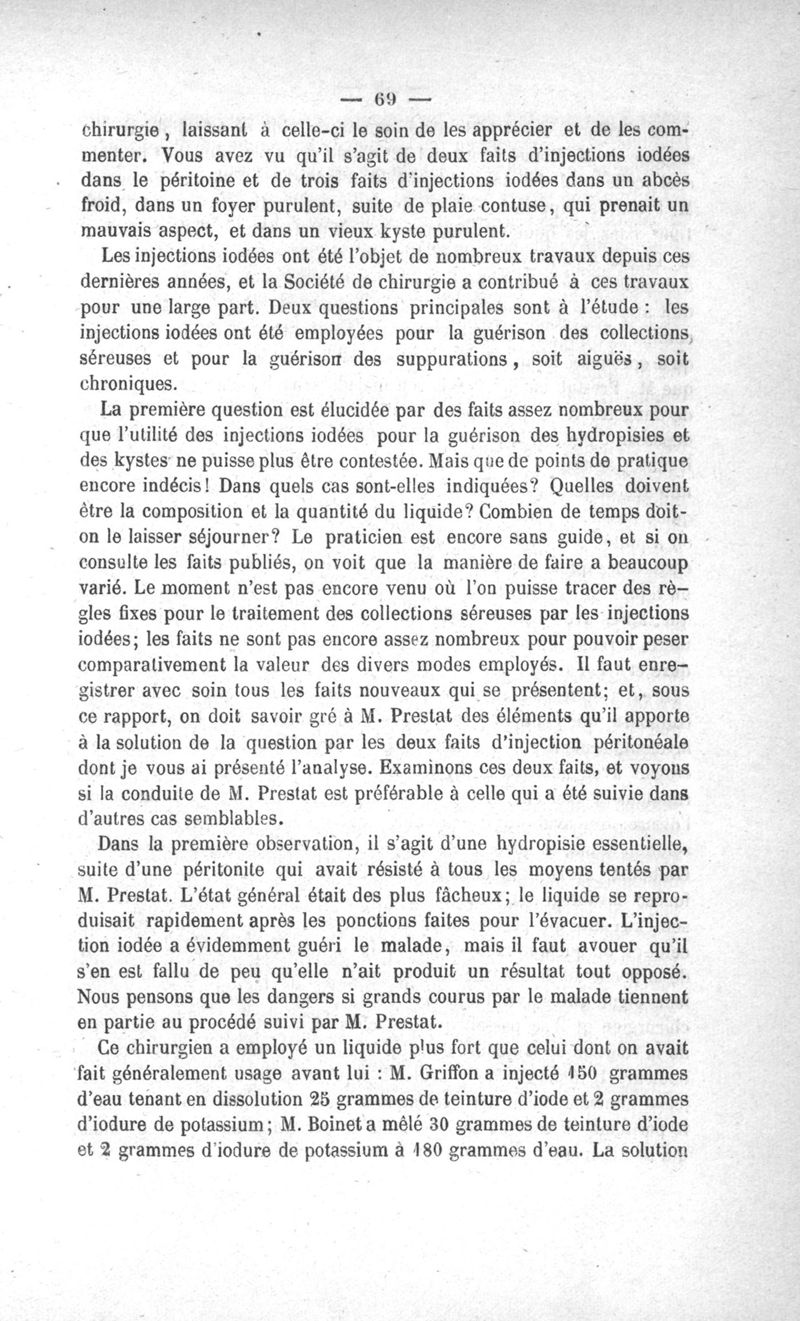 — 69 —

chirurgie, laissant à celle-ci le soin de les apprécier et de les commenter. Vous avez vu qu'il s'agit de deux faits d'injections iodées dans le péritoine et de trois faits d'injections iodées dans un abcès froid, dans un foyer purulent, suite de plaie contuse, qui prenait un mauvais aspect, et dans un vieux kyste purulent.

Les injections iodées ont été l'objet de nombreux travaux depuis ces dernières années, et la Société de chirurgie a contribué à ces travaux pour une large part. Deux questions principales sont à l'étude : les injections iodées ont été employées pour la guérison des collections séreuses et pour la guérison des suppurations, soit aiguës, soit chroniques.

La première question est élucidée par des faits assez nombreux pour que l'utilité des injections iodées pour la guérison des hydropisies et des kystes ne puisse plus être contestée. Mais que de points de pratique encore indécis! Dans quels cas sont-elles indiquées? Quelles doivent être la composition et la quantité du liquide? Combien de temps doit-on le laisser séjourner? Le praticien est encore sans guide, et si on consulte les faits publiés, on voit que la manière de faire a beaucoup varié. Le moment n'est pas encore venu où l'on puisse tracer des règles fixes pour le traitement des collections séreuses par les injections iodées; les faits ne sont pas encore assez nombreux pour pouvoir peser comparativement la valeur des divers modes employés. Il faut enregistrer avec soin tous les faits nouveaux qui se présentent; et, sous ce rapport, on doit savoir gré à M. Prestat des éléments qu'il apporte à la solution de la question par les deux faits d'injection péritonéale dont je vous ai présenté l'analyse. Examinons ces deux faits, et voyons si la conduite de M. Prestat est préférable à celle qui a été suivie dans d'autres cas semblables.

Dans la première observation, il s'agit d'une hydropisie essentielle, suite d'une péritonite qui avait résisté à tous les moyens tentés par M. Prestat. L'état général était des plus fâcheux; le liquide se reproduisait rapidement après les ponctions faites pour l'évacuer. L'injection iodée a évidemment guéri le malade, mais il faut avouer qu'il s'en est fallu de peu qu'elle n'ait produit un résultat tout opposé. Nous pensons que les dangers si grands courus par le malade tiennent en partie au procédé suivi par M. Prestat.

Ce chirurgien a employé un liquide plus fort que celui dont on avait fait généralement usage avant lui : M. Griffon a injecté 150 grammes d'eau tenant en dissolution 25 grammes de teinture d'iode et 2 grammes d'iodure de potassium; M. Boinet a mêlé 30 grammes de teinture d'iode et 2 grammes d'iodure de potassium à 180 grammes d'eau. La solution